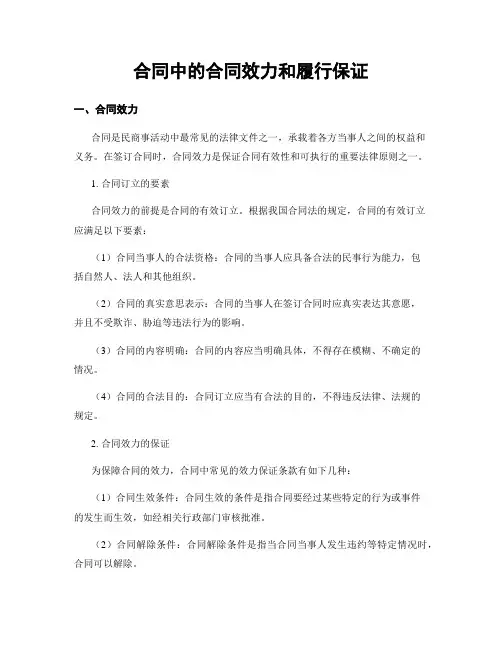 合同中的合同效力和履行保证

一、合同效力

合同是民商事活动中最常见的法律文件之一，承载着各方当事人之间的权益和义务。在签订合同时，合同效力是保证合同有效性和可执行的重要法律原则之一。

1. 合同订立的要素

合同效力的前提是合同的有效订立。根据我国合同法的规定，合同的有效订立应满足以下要素：

（1）合同当事人的合法资格：合同的当事人应具备合法的民事行为能力，包括自然人、法人和其他组织。

（2）合同的真实意思表示：合同的当事人在签订合同时应真实表达其意愿，并且不受欺诈、胁迫等违法行为的影响。

（3）合同的内容明确：合同的内容应当明确具体，不得存在模糊、不确定的情况。

（4）合同的合法目的：合同订立应当有合法的目的，不得违反法律、法规的规定。

2. 合同效力的保证

为保障合同的效力，合同中常见的效力保证条款有如下几种：

（1）合同生效条件：合同生效的条件是指合同要经过某些特定的行为或事件的发生而生效，如经相关行政部门审核批准。

（2）合同解除条件：合同解除条件是指当合同当事人发生违约等特定情况时，合同可以解除。